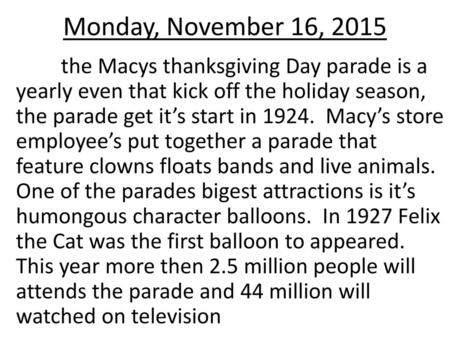 Monday, November 16, 2015

the Macys thanksgiving Day parade is a yearly even that kick off the holiday season, the parade get it's start in 1924. Macy's store employee's put together a parade that feature clowns floats bands and live animals. One of the parades bigest attractions is it's humongous character balloons. In 1927 Felix the Cat was the first balloon to appeared. This year more then 2.5 million people will attends the parade and 44 million will watched on television